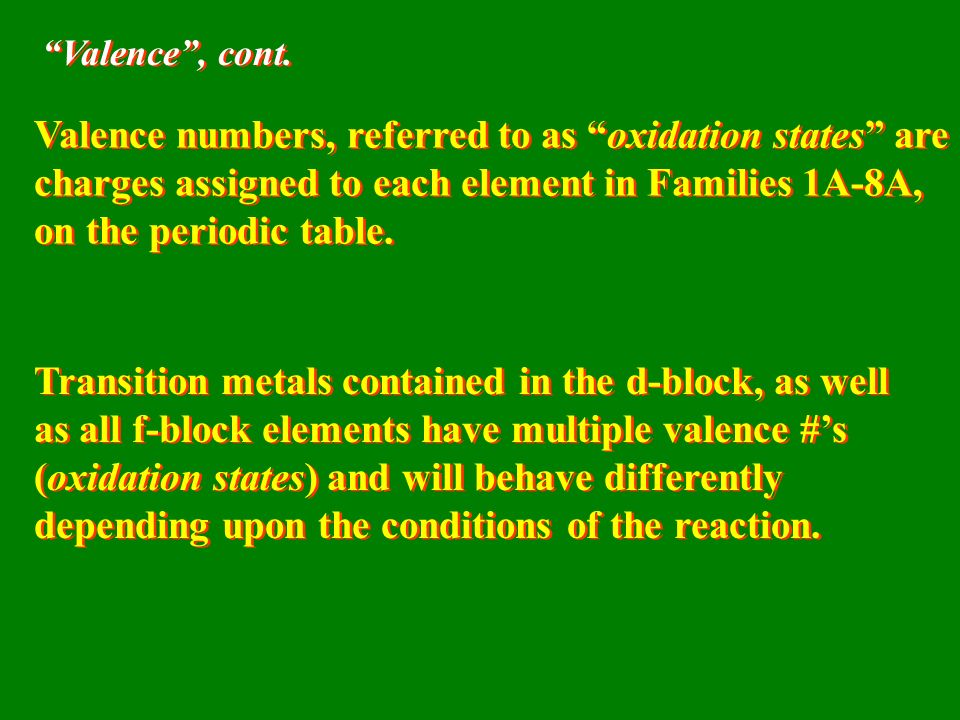 “Valence”, cont.

Valence numbers, referred to as “oxidation states” are charges assigned to each element in Families 1A-8A, on the periodic table.

Transition metals contained in the d-block, as well as all f-block elements have multiple valence #’s (oxidation states) and will behave differently depending upon the conditions of the reaction.